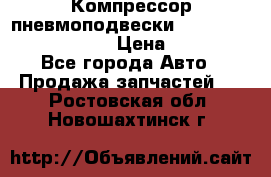 Компрессор пневмоподвески
Цена
Все города Авто Продажа запчастей
Ростовская обл Новошахтинск г

http://Объявлений.сайт